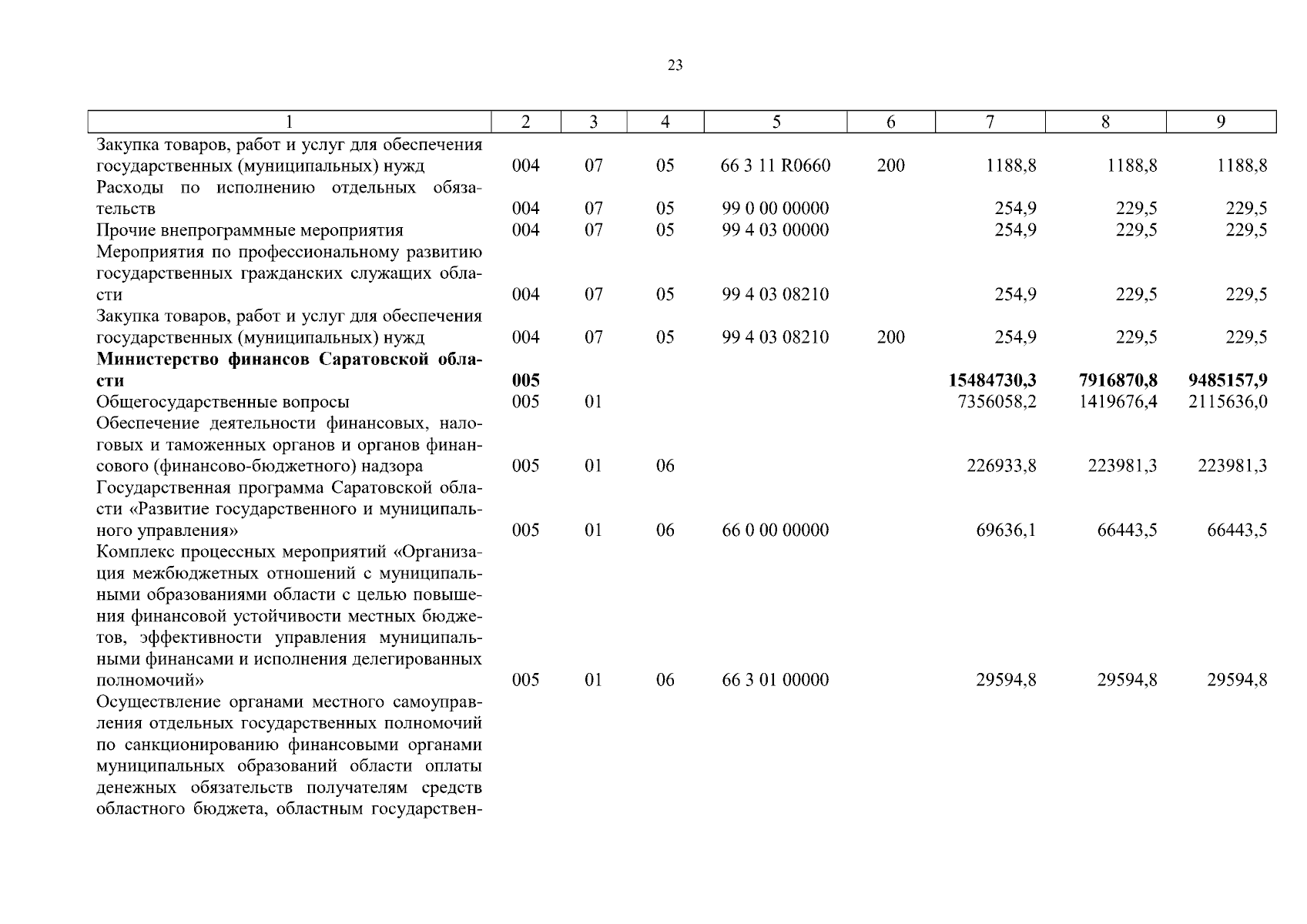 23

| 1 | 2 | 3 | 4 | 5 | 6 | 7 | 8 | 9 |
|---|---|---|---|---|---|---|---|---|
| Закупка товаров, работ и услуг для обеспечения государственных (муниципальных) нужд | 004 | 07 | 05 | 66 3 11 R0660 | 200 | 1188,8 | 1188,8 | 1188,8 |
| Расходы по исполнению отдельных обязательств | 004 | 07 | 05 | 99 0 00 00000 | | 254,9 | 229,5 | 229,5 |
| Прочие внепрограммные мероприятия | 004 | 07 | 05 | 99 4 03 00000 | | 254,9 | 229,5 | 229,5 |
| Мероприятия по профессиональному развитию государственных гражданских служащих области | 004 | 07 | 05 | 99 4 03 08210 | | 254,9 | 229,5 | 229,5 |
| Закупка товаров, работ и услуг для обеспечения государственных (муниципальных) нужд | 004 | 07 | 05 | 99 4 03 08210 | 200 | 254,9 | 229,5 | 229,5 |
| **Министерство финансов Саратовской области** | **005** | | | | | **15484730,3** | **7916870,8** | **9485157,9** |
| Общегосударственные вопросы | 005 | 01 | | | | 7356058,2 | 1419676,4 | 2115636,0 |
| Обеспечение деятельности финансовых, налоговых и таможенных органов и органов финансового (финансово-бюджетного) надзора | 005 | 01 | 06 | | | 226933,8 | 223981,3 | 223981,3 |
| Государственная программа Саратовской области «Развитие государственного и муниципального управления» | 005 | 01 | 06 | 66 0 00 00000 | | 69636,1 | 66443,5 | 66443,5 |
| Комплекс процессных мероприятий «Организация межбюджетных отношений с муниципальными образованиями области с целью повышения финансовой устойчивости местных бюджетов, эффективности управления муниципальными финансами и исполнения делегированных полномочий» | 005 | 01 | 06 | 66 3 01 00000 | | 29594,8 | 29594,8 | 29594,8 |
| Осуществление органами местного самоуправления отдельных государственных полномочий по санкционированию финансовыми органами муниципальных образований области оплаты денежных обязательств получателям средств областного бюджета, областным государствен- | | | | | | | | |